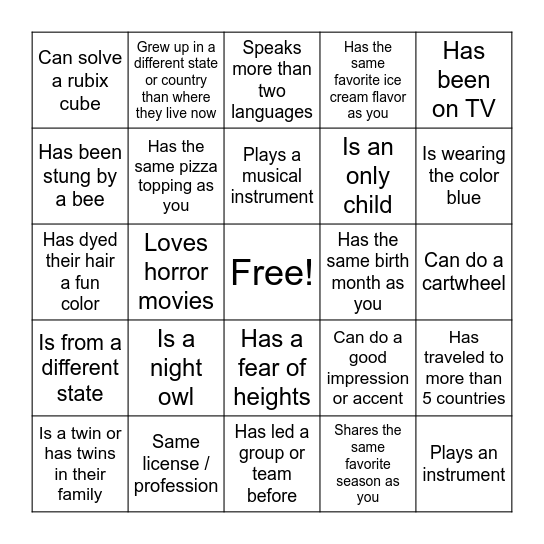 | | | | | |
|---|---|---|---|---|
| Can solve a rubix cube | Grew up in a different state or country than where they live now | Speaks more than two languages | Has the same favorite ice cream flavor as you | Has been on TV |
| Has been stung by a bee | Has the same pizza topping as you | Plays a musical instrument | Is an only child | Is wearing the color blue |
| Has dyed their hair a fun color | Loves horror movies | Free! | Has the same birth month as you | Can do a cartwheel |
| Is from a different state | Is a night owl | Has a fear of heights | Can do a good impression or accent | Has traveled to more than 5 countries |
| Is a twin or has twins in their family | Same license / profession | Has led a group or team before | Shares the same favorite season as you | Plays an instrument |